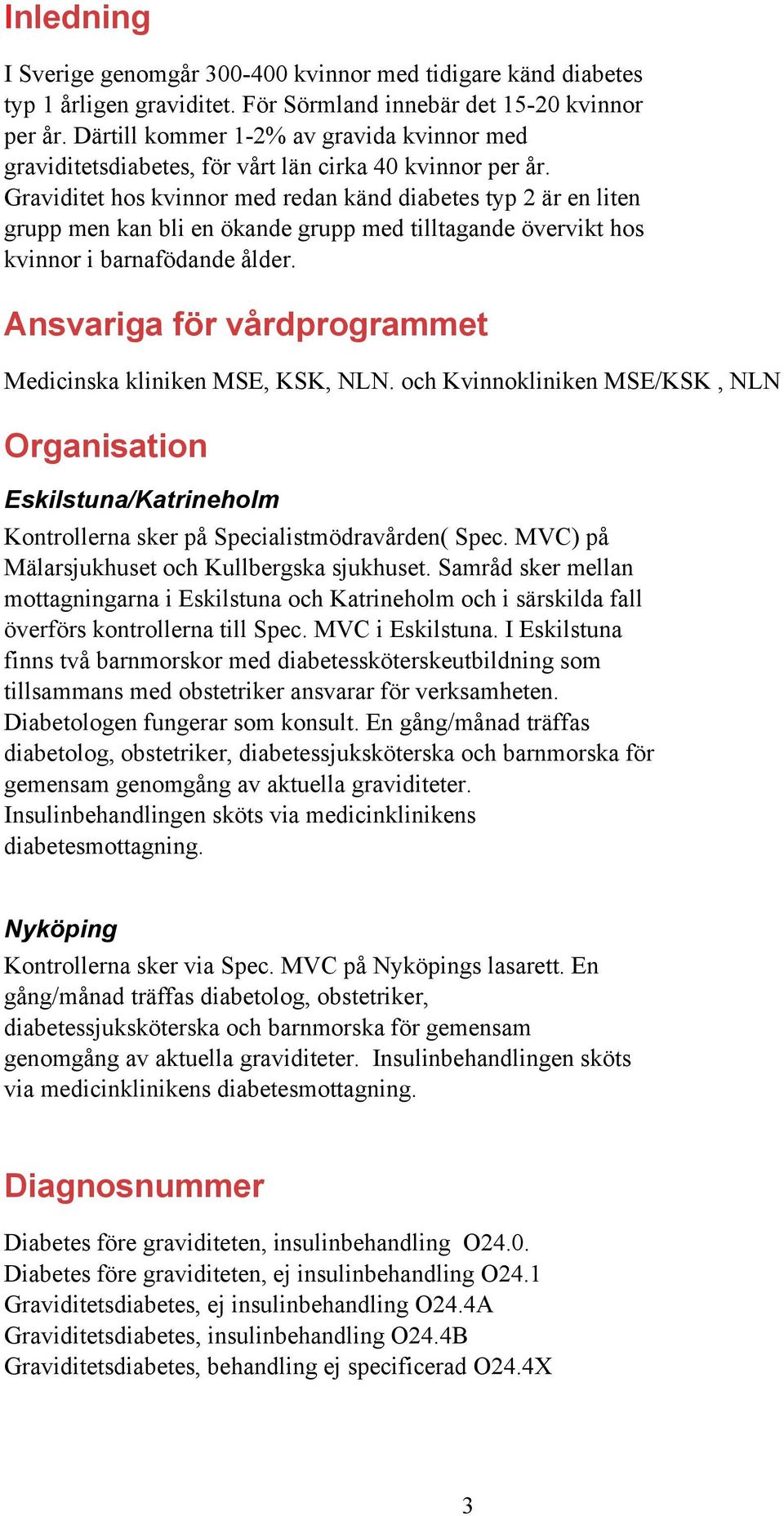 Inledning

I Sverige genomgår 300-400 kvinnor med tidigare känd diabetes typ 1 årligen graviditet. För Sörmland innebär det 15-20 kvinnor per år. Därtill kommer 1-2% av gravida kvinnor med graviditetsdiabetes, för vårt län cirka 40 kvinnor per år. Graviditet hos kvinnor med redan känd diabetes typ 2 är en liten grupp men kan bli en ökande grupp med tilltagande övervikt hos kvinnor i barnafödande ålder.

Ansvariga för vårdprogrammet

Medicinska kliniken MSE, KSK, NLN. och Kvinnokliniken MSE/KSK , NLN

Organisation

Eskilstuna/Katrineholm

Kontrollerna sker på Specialistmödravården( Spec. MVC) på Mälarsjukhuset och Kullbergska sjukhuset. Samråd sker mellan mottagningarna i Eskilstuna och Katrineholm och i särskilda fall överförs kontrollerna till Spec. MVC i Eskilstuna. I Eskilstuna finns två barnmorskor med diabetessköterskeutbildning som tillsammans med obstetriker ansvarar för verksamheten. Diabetologen fungerar som konsult. En gång/månad träffas diabetolog, obstetriker, diabetessjuksköterska och barnmorska för gemensam genomgång av aktuella graviditeter. Insulinbehandlingen sköts via medicinklinikens diabetesmottagning.

Nyköping

Kontrollerna sker via Spec. MVC på Nyköpings lasarett. En gång/månad träffas diabetolog, obstetriker, diabetessjuksköterska och barnmorska för gemensam genomgång av aktuella graviditeter. Insulinbehandlingen sköts via medicinklinikens diabetesmottagning.

Diagnosnummer

Diabetes före graviditeten, insulinbehandling O24.0.
Diabetes före graviditeten, ej insulinbehandling O24.1
Graviditetsdiabetes, ej insulinbehandling O24.4A
Graviditetsdiabetes, insulinbehandling O24.4B
Graviditetsdiabetes, behandling ej specificerad O24.4X

3